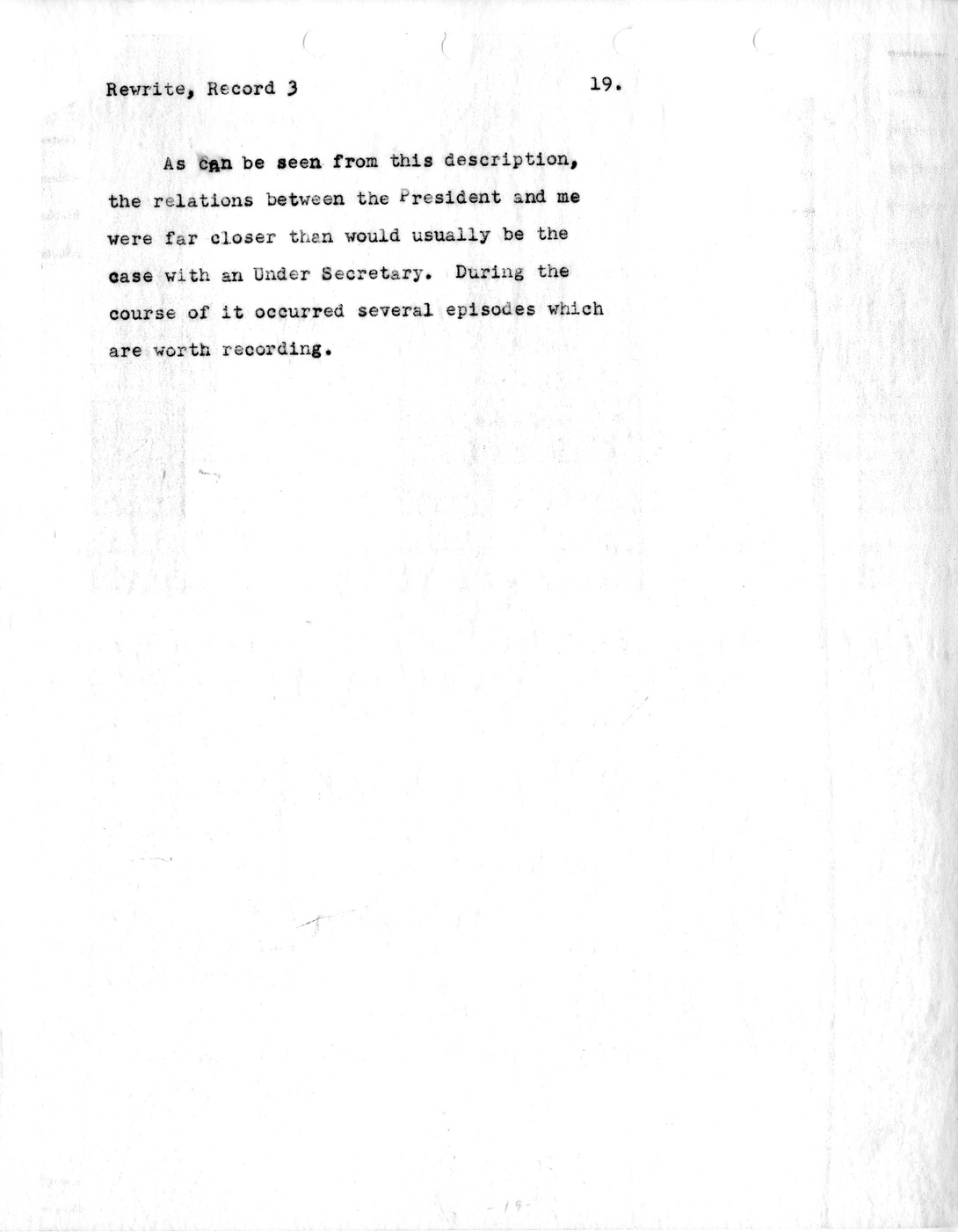 Rewrite, Record 3

19.

As can be seen from this description, the relations between the President and me were far closer than would usually be the case with an Under Secretary. During the course of it occurred several episodes which are worth recording.

- 19 -